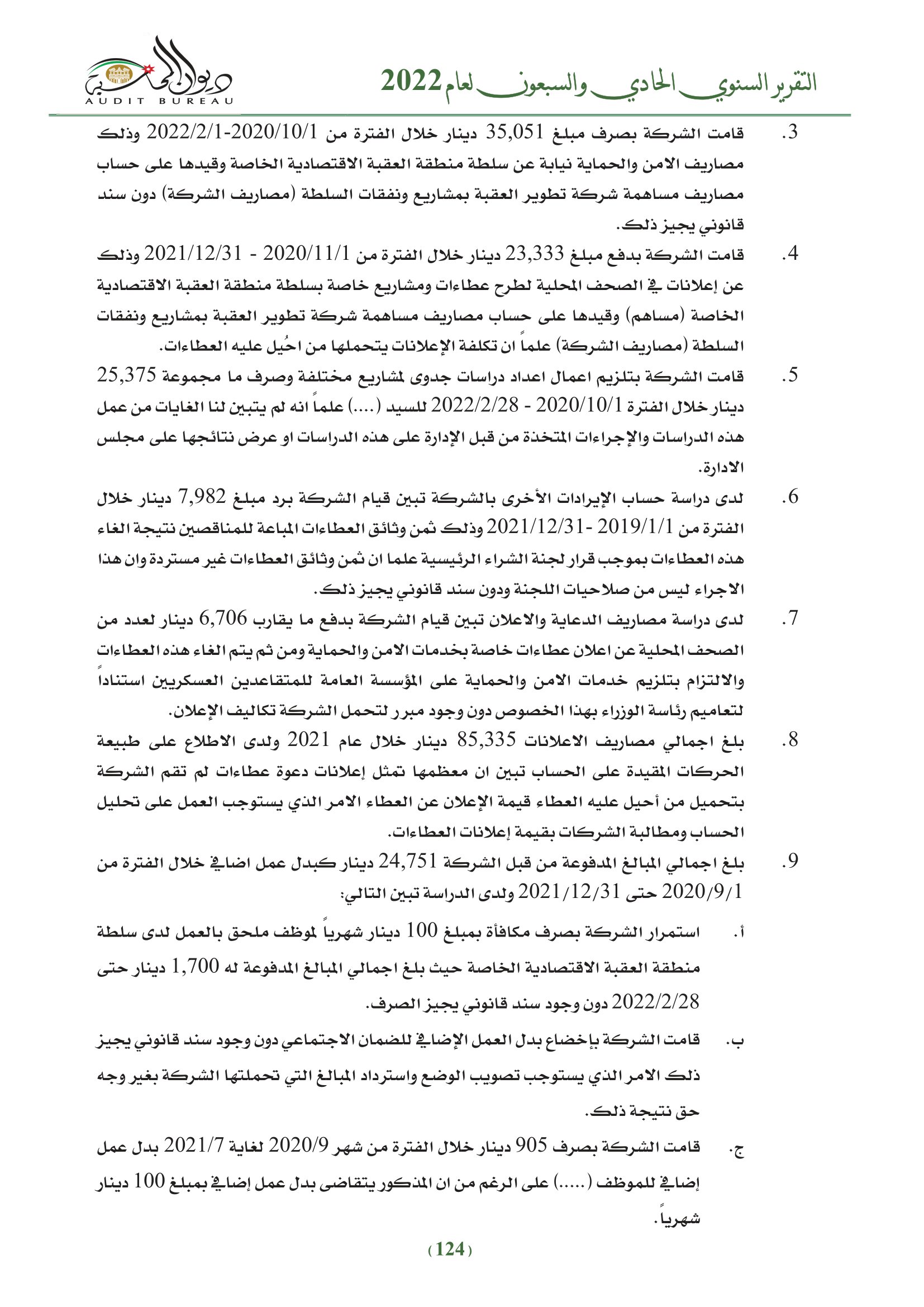 التقرير السنوي الحادي والسبعون لعام 2022

ديوان المحاسبة
AUDIT BUREAU

3. قامت الشركة بصرف مبلغ 35,051 دينار خلال الفترة من 2020/10/1-2022/2/1 وذلك مصاريف الامن والحماية نيابة عن سلطة منطقة العقبة الاقتصادية الخاصة وقيدها على حساب مصاريف مساهمة شركة تطوير العقبة بمشاريع ونفقات السلطة (مصاريف الشركة) دون سند قانوني يجيز ذلك.

4. قامت الشركة بدفع مبلغ 23,333 دينار خلال الفترة من 2020/11/1 - 2021/12/31 وذلك عن إعلانات في الصحف المحلية لطرح عطاءات ومشاريع خاصة بسلطة منطقة العقبة الاقتصادية الخاصة (مساهم) وقيدها على حساب مصاريف مساهمة شركة تطوير العقبة بمشاريع ونفقات السلطة (مصاريف الشركة) علماً ان تكلفة الإعلانات يتحملها من احُيل عليه العطاءات.

5. قامت الشركة بتلزيم اعمال اعداد دراسات جدوى لمشاريع مختلفة وصرف ما مجموعة 25,375 دينار خلال الفترة 2020/10/1 - 2022/2/28 للسيد (....) علماً انه لم يتبين لنا الغايات من عمل هذه الدراسات والإجراءات المتخذة من قبل الإدارة على هذه الدراسات او عرض نتائجها على مجلس الادارة.

6. لدى دراسة حساب الإيرادات الأخرى بالشركة تبين قيام الشركة برد مبلغ 7,982 دينار خلال الفترة من 2019/1/1 -2021/12/31 وذلك ثمن وثائق العطاءات المباعة للمناقصين نتيجة الغاء هذه العطاءات بموجب قرار لجنة الشراء الرئيسية علما ان ثمن وثائق العطاءات غير مستردة وان هذا الاجراء ليس من صلاحيات اللجنة ودون سند قانوني يجيز ذلك.

7. لدى دراسة مصاريف الدعاية والاعلان تبين قيام الشركة بدفع ما يقارب 6,706 دينار لعدد من الصحف المحلية عن اعلان عطاءات خاصة بخدمات الامن والحماية ومن ثم يتم الغاء هذه العطاءات والالتزام بتلزيم خدمات الامن والحماية على المؤسسة العامة للمتقاعدين العسكريين استناداً لتعاميم رئاسة الوزراء بهذا الخصوص دون وجود مبرر لتحمل الشركة تكاليف الإعلان.

8. بلغ اجمالي مصاريف الاعلانات 85,335 دينار خلال عام 2021 ولدى الاطلاع على طبيعة الحركات المقيدة على الحساب تبين ان معظمها تمثل إعلانات دعوة عطاءات لم تقم الشركة بتحميل من أحيل عليه العطاء قيمة الإعلان عن العطاء الامر الذي يستوجب العمل على تحليل الحساب ومطالبة الشركات بقيمة إعلانات العطاءات.

9. بلغ اجمالي المبالغ المدفوعة من قبل الشركة 24,751 دينار كبدل عمل اضافي خلال الفترة من 2020/9/1 حتى 2021/12/31 ولدى الدراسة تبين التالي:

أ. استمرار الشركة بصرف مكافأة بمبلغ 100 دينار شهرياً لموظف ملحق بالعمل لدى سلطة منطقة العقبة الاقتصادية الخاصة حيث بلغ اجمالي المبالغ المدفوعة له 1,700 دينار حتى 2022/2/28 دون وجود سند قانوني يجيز الصرف.

ب. قامت الشركة بإخضاع بدل العمل الإضافي للضمان الاجتماعي دون وجود سند قانوني يجيز ذلك الامر الذي يستوجب تصويب الوضع واسترداد المبالغ التي تحملتها الشركة بغير وجه حق نتيجة ذلك.

ج. قامت الشركة بصرف 905 دينار خلال الفترة من شهر 2020/9 لغاية 2021/7 بدل عمل إضافي للموظف (.....) على الرغم من ان المذكور يتقاضى بدل عمل إضافي بمبلغ 100 دينار شهرياً.

(124)